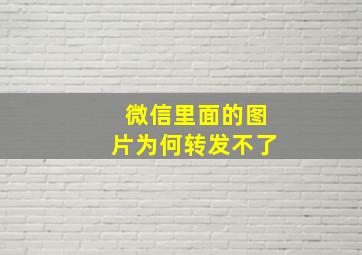 微信里面的图片为何转发不了